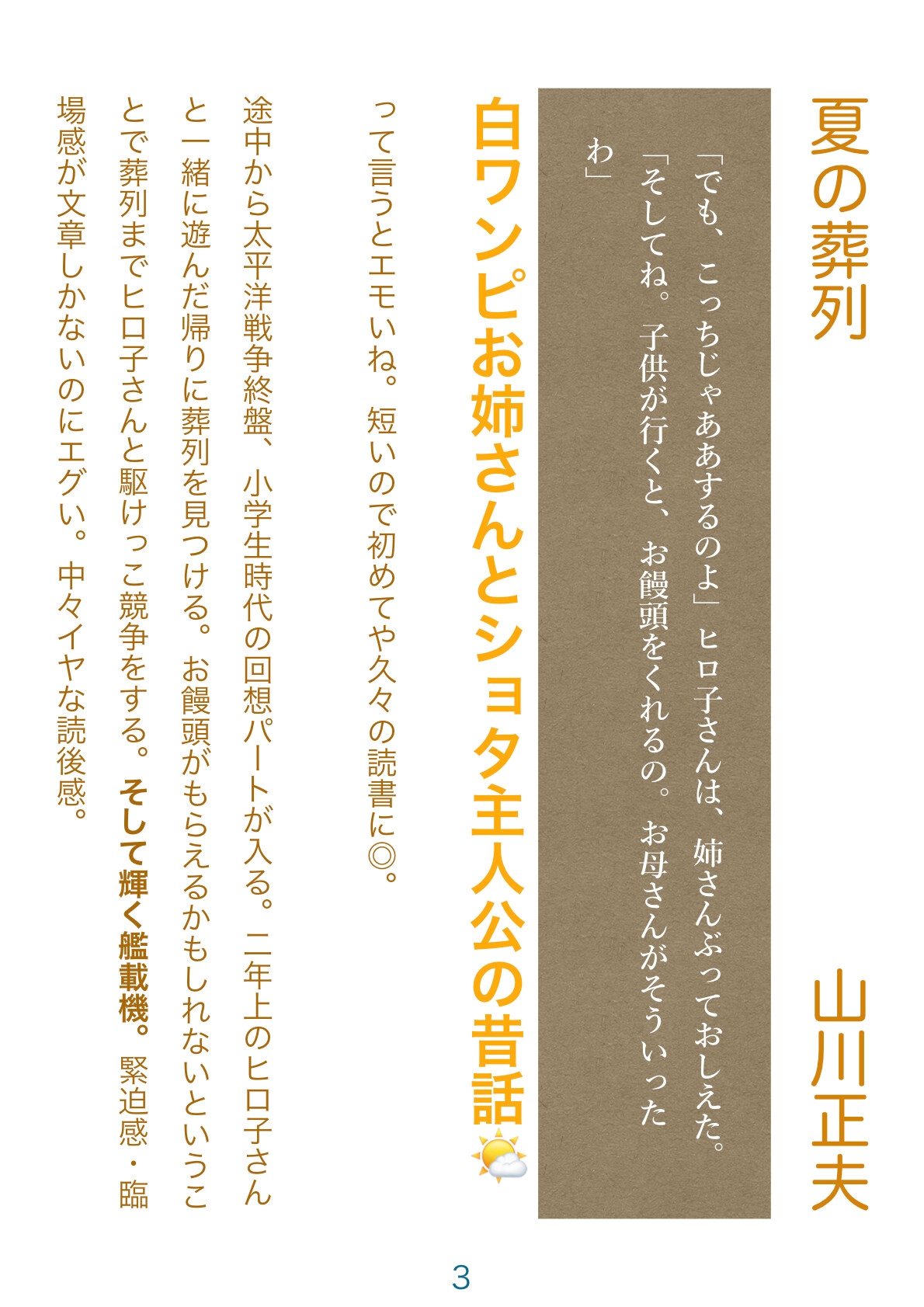 夏の葬列

山川正夫

「でも、こっちじゃああするのよ」ヒロ子さんは、姉さんぶっておしえた。「そしてね。子供が行くと、お饅頭をくれるの。お母さんがそういったわ」

白ワンピお姉さんとショタ主人公の昔話

って言うとエモいね。短いので初めてや久々の読書に◎。

途中から太平洋戦争終盤、小学生時代の回想パートが入る。二年上のヒロ子さんと一緒に遊んだ帰りに葬列を見つける。お饅頭がもらえるかもしれないということで葬列までヒロ子さんと駆けっこ競争をする。そして輝く艦載機。緊迫感・臨場感が文章しかないのにエグい。中々イヤな読後感。

3